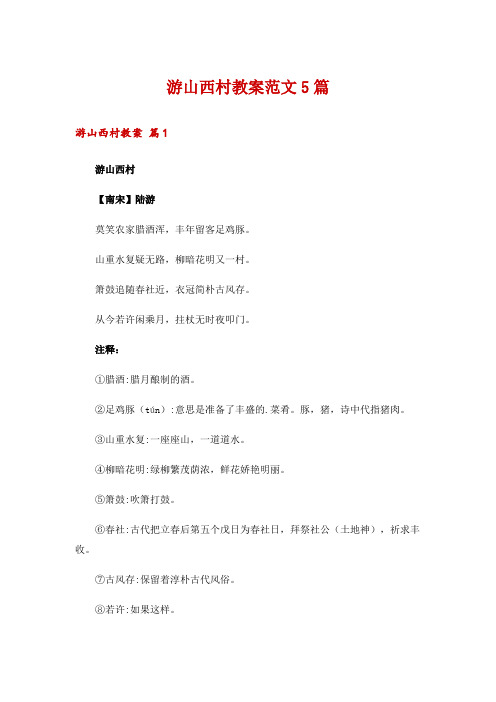 游山西村教案范文5篇

游山西村教案 篇1

游山西村

【南宋】陆游

莫笑农家腊酒浑，丰年留客足鸡豚。

山重水复疑无路，柳暗花明又一村。

箫鼓追随春社近，衣冠简朴古风存。

从今若许闲乘月，拄杖无时夜叩门。

注释：

①腊酒:腊月酿制的酒。

②足鸡豚（tún）:意思是准备了丰盛的.菜肴。豚，猪，诗中代指猪肉。

③山重水复:一座座山，一道道水。

④柳暗花明:绿柳繁茂荫浓，鲜花娇艳明丽。

⑤箫鼓:吹箫打鼓。

⑥春社:古代把立春后第五个戊日为春社日，拜祭社公（土地神），祈求丰收。

⑦古风存:保留着淳朴古代风俗。

⑧若许:如果这样。